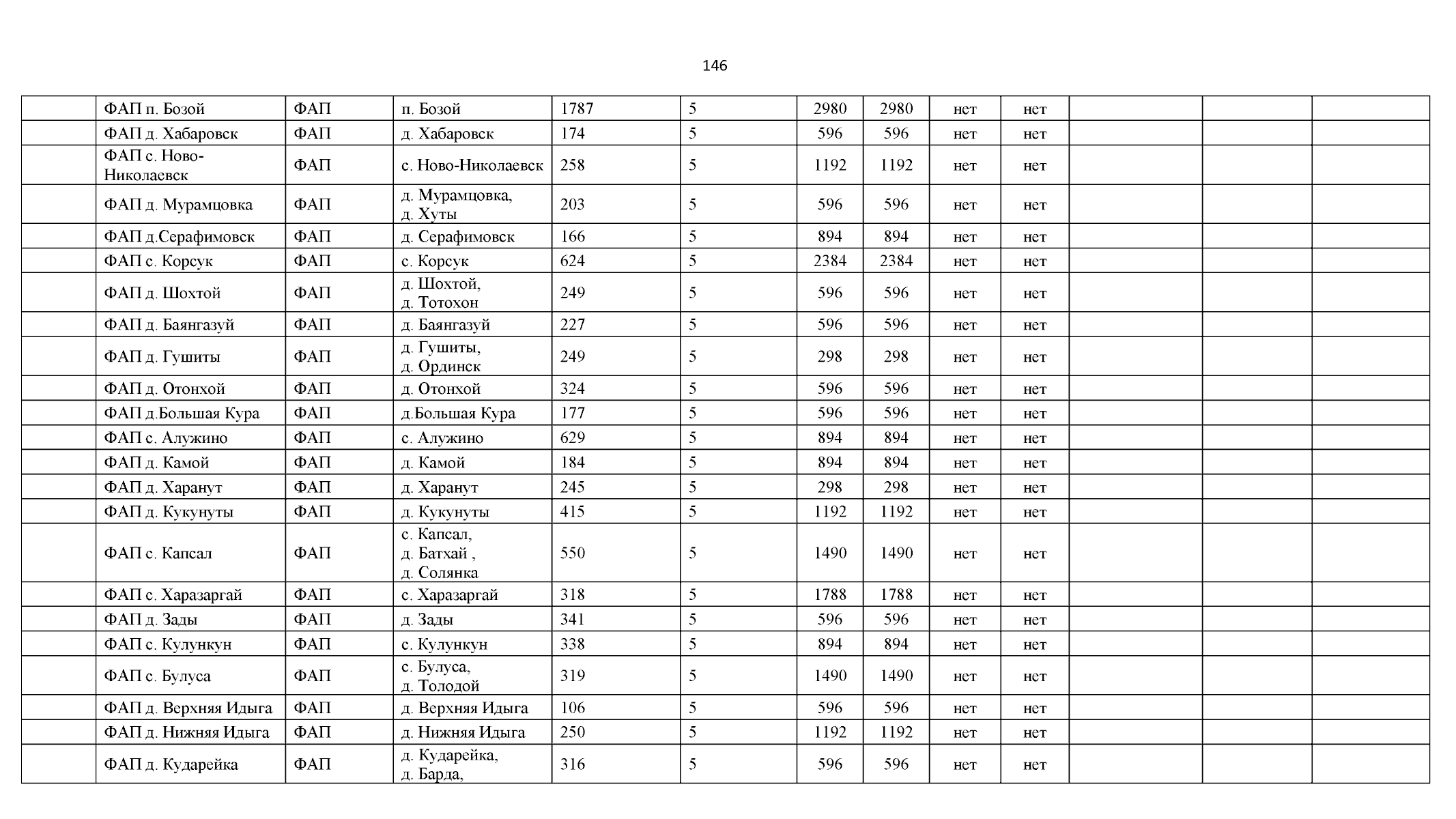 146

|  | ФАП п. Бозой | ФАП | п. Бозой | 1787 | 5 | 2980 | 2980 | нет | нет |  |  |  |
|---|---|---|---|---|---|---|---|---|---|---|---|---|
|  | ФАП д. Хабаровск | ФАП | д. Хабаровск | 174 | 5 | 596 | 596 | нет | нет |  |  |  |
|  | ФАП с. Ново-Николаевск | ФАП | с. Ново-Николаевск | 258 | 5 | 1192 | 1192 | нет | нет |  |  |  |
|  | ФАП д. Мурамцовка | ФАП | д. Мурамцовка, д. Хуты | 203 | 5 | 596 | 596 | нет | нет |  |  |  |
|  | ФАП д.Серафимовск | ФАП | д. Серафимовск | 166 | 5 | 894 | 894 | нет | нет |  |  |  |
|  | ФАП с. Корсук | ФАП | с. Корсук | 624 | 5 | 2384 | 2384 | нет | нет |  |  |  |
|  | ФАП д. Шохтой | ФАП | д. Шохтой, д. Тотохон | 249 | 5 | 596 | 596 | нет | нет |  |  |  |
|  | ФАП д. Баянгазуй | ФАП | д. Баянгазуй | 227 | 5 | 596 | 596 | нет | нет |  |  |  |
|  | ФАП д. Гушиты | ФАП | д. Гушиты, д. Ординск | 249 | 5 | 298 | 298 | нет | нет |  |  |  |
|  | ФАП д. Отонхой | ФАП | д. Отонхой | 324 | 5 | 596 | 596 | нет | нет |  |  |  |
|  | ФАП д.Большая Кура | ФАП | д.Большая Кура | 177 | 5 | 596 | 596 | нет | нет |  |  |  |
|  | ФАП с. Алужино | ФАП | с. Алужино | 629 | 5 | 894 | 894 | нет | нет |  |  |  |
|  | ФАП д. Камой | ФАП | д. Камой | 184 | 5 | 894 | 894 | нет | нет |  |  |  |
|  | ФАП д. Харанут | ФАП | д. Харанут | 245 | 5 | 298 | 298 | нет | нет |  |  |  |
|  | ФАП д. Кукунуты | ФАП | д. Кукунуты | 415 | 5 | 1192 | 1192 | нет | нет |  |  |  |
|  | ФАП с. Капсал | ФАП | с. Капсал, д. Батхай , д. Солянка | 550 | 5 | 1490 | 1490 | нет | нет |  |  |  |
|  | ФАП с. Харазаргай | ФАП | с. Харазаргай | 318 | 5 | 1788 | 1788 | нет | нет |  |  |  |
|  | ФАП д. Зады | ФАП | д. Зады | 341 | 5 | 596 | 596 | нет | нет |  |  |  |
|  | ФАП с. Кулункун | ФАП | с. Кулункун | 338 | 5 | 894 | 894 | нет | нет |  |  |  |
|  | ФАП с. Булуса | ФАП | с. Булуса, д. Толодой | 319 | 5 | 1490 | 1490 | нет | нет |  |  |  |
|  | ФАП д. Верхняя Идыга | ФАП | д. Верхняя Идыга | 106 | 5 | 596 | 596 | нет | нет |  |  |  |
|  | ФАП д. Нижняя Идыга | ФАП | д. Нижняя Идыга | 250 | 5 | 1192 | 1192 | нет | нет |  |  |  |
|  | ФАП д. Кударейка | ФАП | д. Кударейка, д. Барда, | 316 | 5 | 596 | 596 | нет | нет |  |  |  |